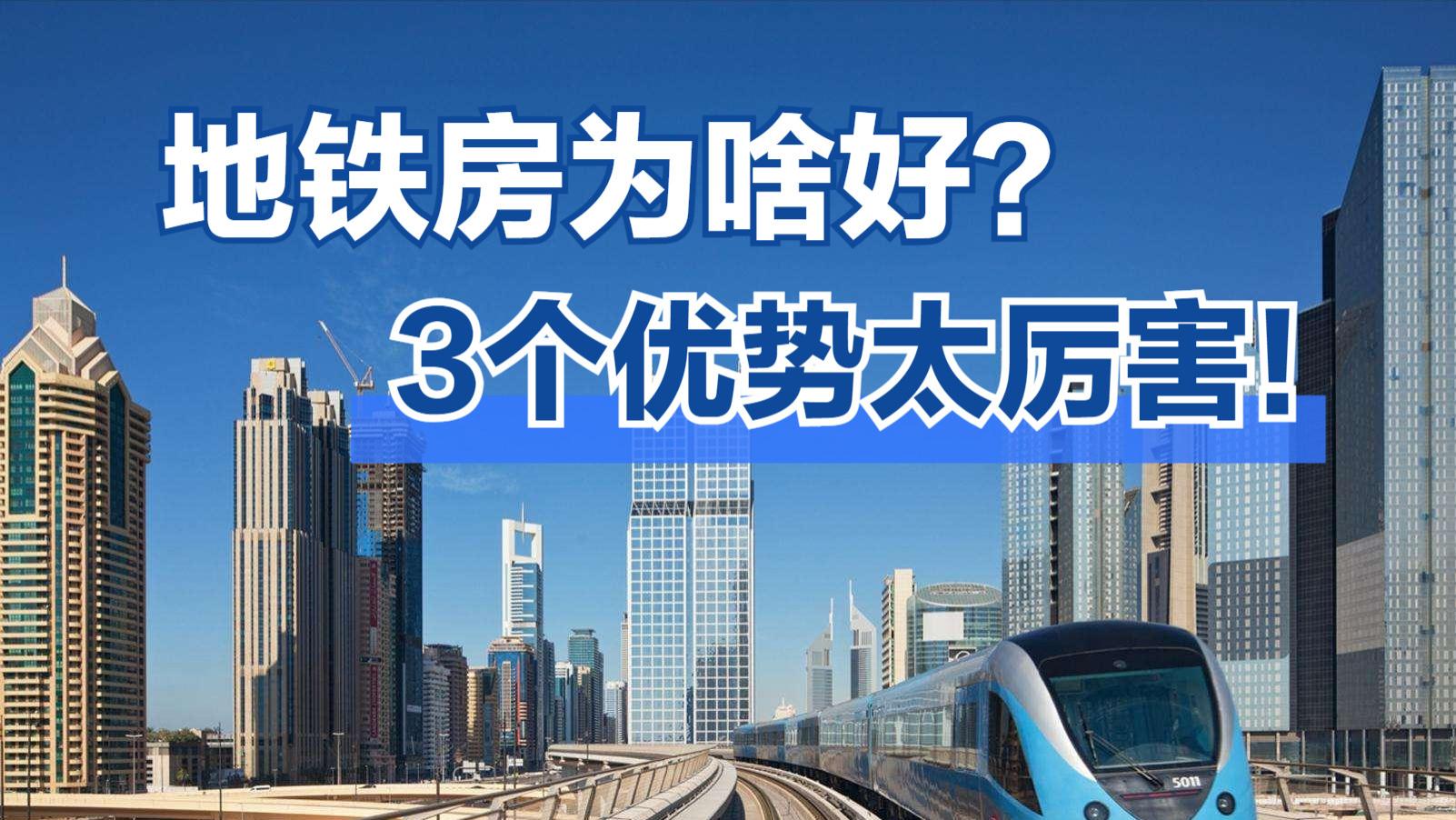 地铁房为啥好？

3个优势太厉害！

5011